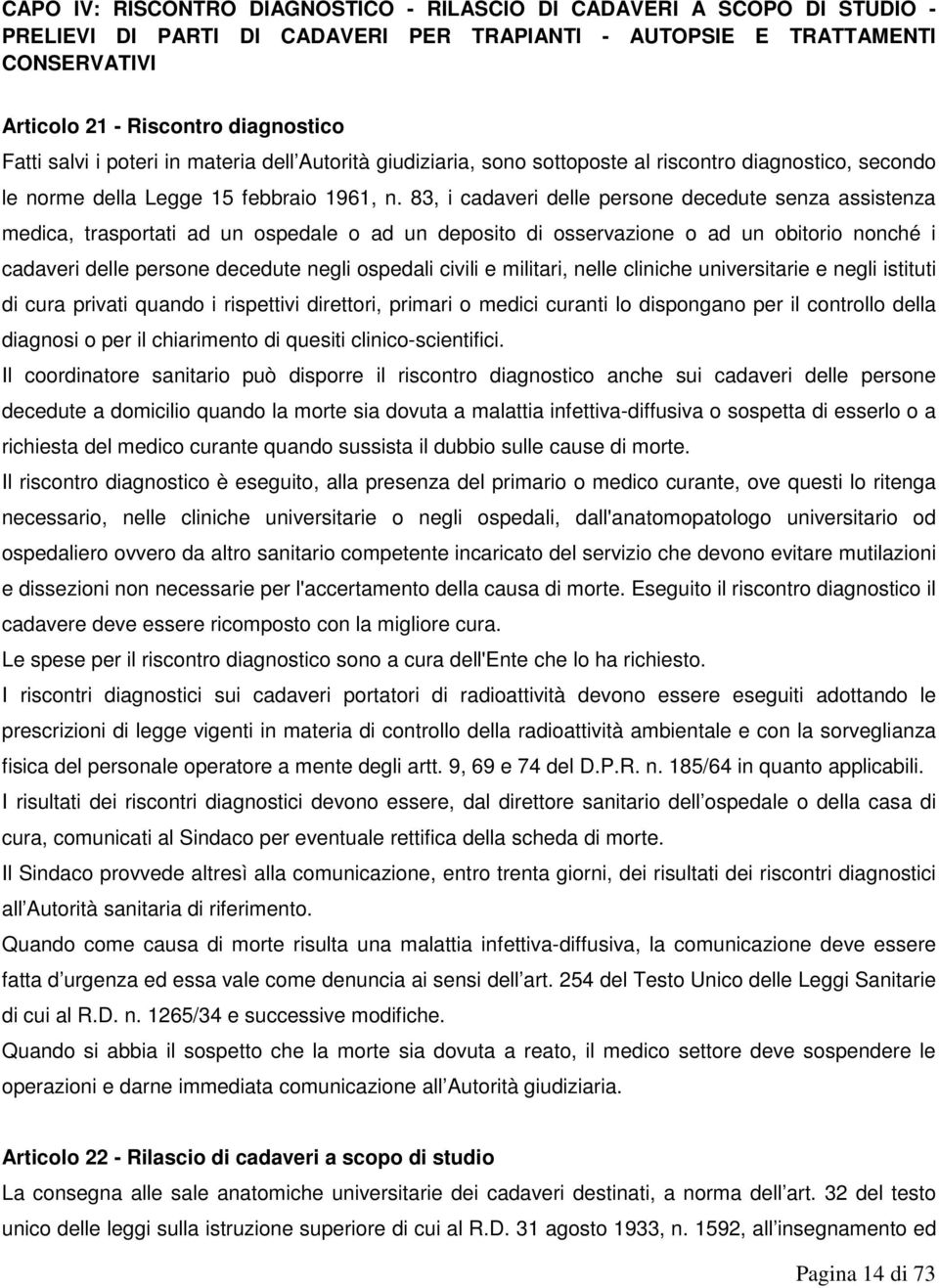 CAPO IV: RISCONTRO DIAGNOSTICO - RILASCIO DI CADAVERI A SCOPO DI STUDIO - PRELIEVI DI PARTI DI CADAVERI PER TRAPIANTI - AUTOPSIE E TRATTAMENTI CONSERVATIVI

Articolo 21 - Riscontro diagnostico

Fatti salvi i poteri in materia dell Autorità giudiziaria, sono sottoposte al riscontro diagnostico, secondo le norme della Legge 15 febbraio 1961, n. 83, i cadaveri delle persone decedute senza assistenza medica, trasportati ad un ospedale o ad un deposito di osservazione o ad un obitorio nonché i cadaveri delle persone decedute negli ospedali civili e militari, nelle cliniche universitarie e negli istituti di cura privati quando i rispettivi direttori, primari o medici curanti lo dispongano per il controllo della diagnosi o per il chiarimento di quesiti clinico-scientifici.

Il coordinatore sanitario può disporre il riscontro diagnostico anche sui cadaveri delle persone decedute a domicilio quando la morte sia dovuta a malattia infettiva-diffusiva o sospetta di esserlo o a richiesta del medico curante quando sussista il dubbio sulle cause di morte.

Il riscontro diagnostico è eseguito, alla presenza del primario o medico curante, ove questi lo ritenga necessario, nelle cliniche universitarie o negli ospedali, dall'anatomopatologo universitario od ospedaliero ovvero da altro sanitario competente incaricato del servizio che devono evitare mutilazioni e dissezioni non necessarie per l'accertamento della causa di morte. Eseguito il riscontro diagnostico il cadavere deve essere ricomposto con la migliore cura.

Le spese per il riscontro diagnostico sono a cura dell'Ente che lo ha richiesto.

I riscontri diagnostici sui cadaveri portatori di radioattività devono essere eseguiti adottando le prescrizioni di legge vigenti in materia di controllo della radioattività ambientale e con la sorveglianza fisica del personale operatore a mente degli artt. 9, 69 e 74 del D.P.R. n. 185/64 in quanto applicabili.

I risultati dei riscontri diagnostici devono essere, dal direttore sanitario dell ospedale o della casa di cura, comunicati al Sindaco per eventuale rettifica della scheda di morte.

Il Sindaco provvede altresì alla comunicazione, entro trenta giorni, dei risultati dei riscontri diagnostici all Autorità sanitaria di riferimento.

Quando come causa di morte risulta una malattia infettiva-diffusiva, la comunicazione deve essere fatta d urgenza ed essa vale come denuncia ai sensi dell art. 254 del Testo Unico delle Leggi Sanitarie di cui al R.D. n. 1265/34 e successive modifiche.

Quando si abbia il sospetto che la morte sia dovuta a reato, il medico settore deve sospendere le operazioni e darne immediata comunicazione all Autorità giudiziaria.

Articolo 22 - Rilascio di cadaveri a scopo di studio

La consegna alle sale anatomiche universitarie dei cadaveri destinati, a norma dell art. 32 del testo unico delle leggi sulla istruzione superiore di cui al R.D. 31 agosto 1933, n. 1592, all insegnamento ed

Pagina 14 di 73